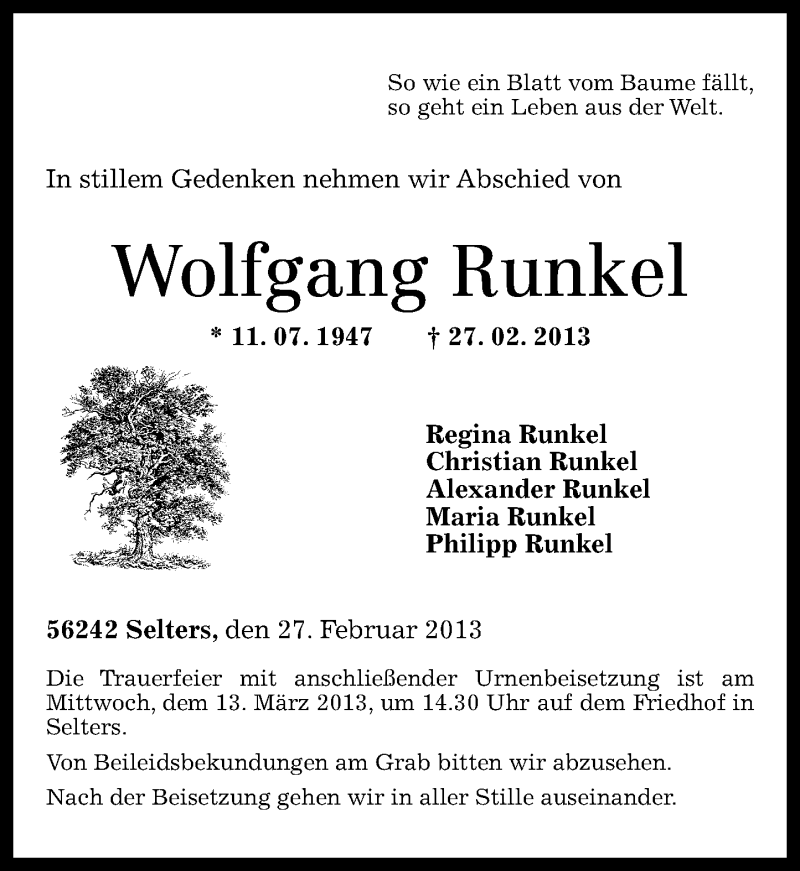 So wie ein Blatt vom Baume fällt,
so geht ein Leben aus der Welt.

In stillem Gedenken nehmen wir Abschied von

Wolfgang Runkel

* 11. 07. 1947 † 27. 02. 2013

Regina Runkel
Christian Runkel
Alexander Runkel
Maria Runkel
Philipp Runkel

56242 Selters, den 27. Februar 2013

Die Trauerfeier mit anschließender Urnenbeisetzung ist am Mittwoch, dem 13. März 2013, um 14.30 Uhr auf dem Friedhof in Selters.

Von Beileidsbekundungen am Grab bitten wir abzusehen.

Nach der Beisetzung gehen wir in aller Stille auseinander.